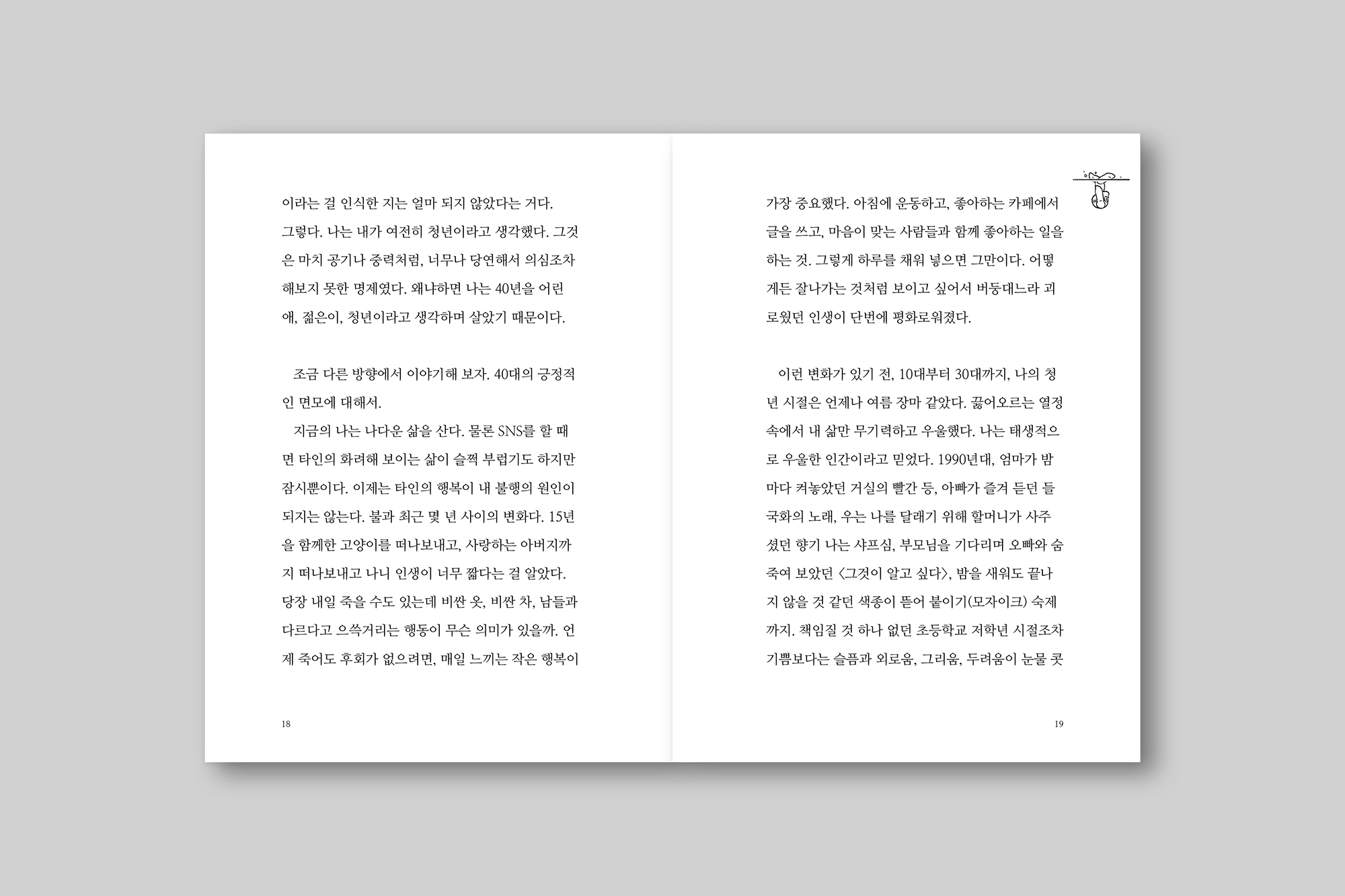 이라는 걸 인식한 지는 얼마 되지 않았다는 거다. 그렇다. 나는 내가 여전히 청년이라고 생각했다. 그것은 마치 공기나 중력처럼, 너무나 당연해서 의심조차 해보지 못한 명제였다. 왜냐하면 나는 40년을 어린애, 젊은이, 청년이라고 생각하며 살았기 때문이다.

조금 다른 방향에서 이야기해 보자. 40대의 긍정적인 면모에 대해서.

지금의 나는 나다운 삶을 산다. 물론 SNS를 할 때면 타인의 화려해 보이는 삶이 슬쩍 부럽기도 하지만 잠시뿐이다. 이제는 타인의 행복이 내 불행의 원인이 되지는 않는다. 불과 최근 몇 년 사이의 변화다. 15년을 함께한 고양이를 떠나보내고, 사랑하는 아버지까지 떠나보내고 나니 인생이 너무 짧다는 걸 알았다. 당장 내일 죽을 수도 있는데 비싼 옷, 비싼 차, 남들과 다르다고 으쓱거리는 행동이 무슨 의미가 있을까. 언제 죽어도 후회가 없으려면, 매일 느끼는 작은 행복이

18

가장 중요했다. 아침에 운동하고, 좋아하는 카페에서 글을 쓰고, 마음이 맞는 사람들과 함께 좋아하는 일을 하는 것. 그렇게 하루를 채워 넣으면 그만이다. 어떻게든 잘나가는 것처럼 보이고 싶어서 버둥대느라 괴로웠던 인생이 단번에 평화로워졌다.

이런 변화가 있기 전, 10대부터 30대까지, 나의 청년 시절은 언제나 여름 장마 같았다. 끓어오르는 열정 속에서 내 삶만 무기력하고 우울했다. 나는 태생적으로 우울한 인간이라고 믿었다. 1990년대, 엄마가 밤마다 켜놓았던 거실의 빨간 등, 아빠가 즐겨 듣던 들국화의 노래, 우는 나를 달래기 위해 할머니가 사주셨던 향기 나는 샤프심, 부모님을 기다리며 오빠와 숨죽여 보았던 〈그것이 알고 싶다〉, 밤을 새워도 끝나지 않을 것 같던 색종이 뜯어 붙이기(모자이크) 숙제까지. 책임질 것 하나 없던 초등학교 저학년 시절조차 기쁨보다는 슬픔과 외로움, 그리움, 두려움이 눈물 콧

19